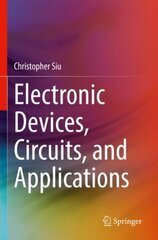 Christopher Siu

Electronic Devices, Circuits, and Applications

Springer